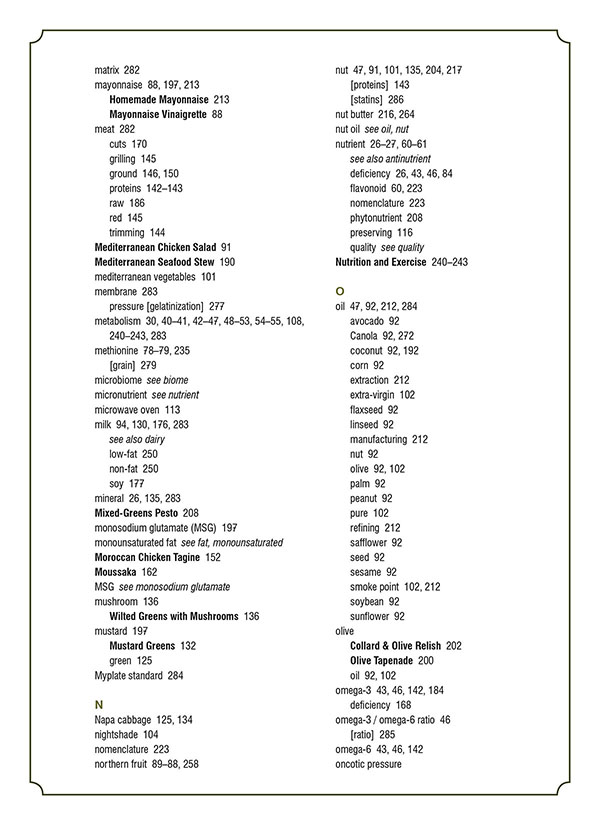 matrix 282
mayonnaise 88, 197, 213
Homemade Mayonnaise 213
Mayonnaise Vinaigrette 88
meat 282
cuts 170
grilling 145
ground 146, 150
proteins 142–143
raw 186
red 145
trimming 144
Mediterranean Chicken Salad 91
Mediterranean Seafood Stew 190
mediterranean vegetables 101
membrane 283
pressure [gelatinization] 277
metabolism 30, 40–41, 42–47, 48–53, 54–55, 108, 240–243, 283
methionine 78–79, 235
[grain] 279
microbiome see biome
micronutrient see nutrient
microwave oven 113
milk 94, 130, 176, 283
see also dairy
low-fat 250
non-fat 250
soy 177
mineral 26, 135, 283
Mixed-Greens Pesto 208
monosodium glutamate (MSG) 197
monounsaturated fat see fat, monounsaturated
Moroccan Chicken Tagine 152
Moussaka 162
MSG see monosodium glutamate
mushroom 136
Wilted Greens with Mushrooms 136
mustard 197
Mustard Greens 132
green 125
Myplate standard 284

N
Napa cabbage 125, 134
nightshade 104
nomenclature 223
northern fruit 89–88, 258

nut 47, 91, 101, 135, 204, 217
[proteins] 143
[statins] 286
nut butter 216, 264
nut oil see oil, nut
nutrient 26–27, 60–61
see also antinutrient
deficiency 26, 43, 46, 84
flavonoid 60, 223
nomenclature 223
phytonutrient 208
preserving 116
quality see quality
Nutrition and Exercise 240–243

O
oil 47, 92, 212, 284
avocado 92
Canola 92, 272
coconut 92, 192
corn 92
extraction 212
extra-virgin 102
flaxseed 92
linseed 92
manufacturing 212
nut 92
olive 92, 102
palm 92
peanut 92
pure 102
refining 212
safflower 92
seed 92
sesame 92
smoke point 102, 212
soybean 92
sunflower 92
olive
Collard & Olive Relish 202
Olive Tapenade 200
oil 92, 102
omega-3 43, 46, 142, 184
deficiency 168
omega-3 / omega-6 ratio 46
[ratio] 285
omega-6 43, 46, 142
oncotic pressure